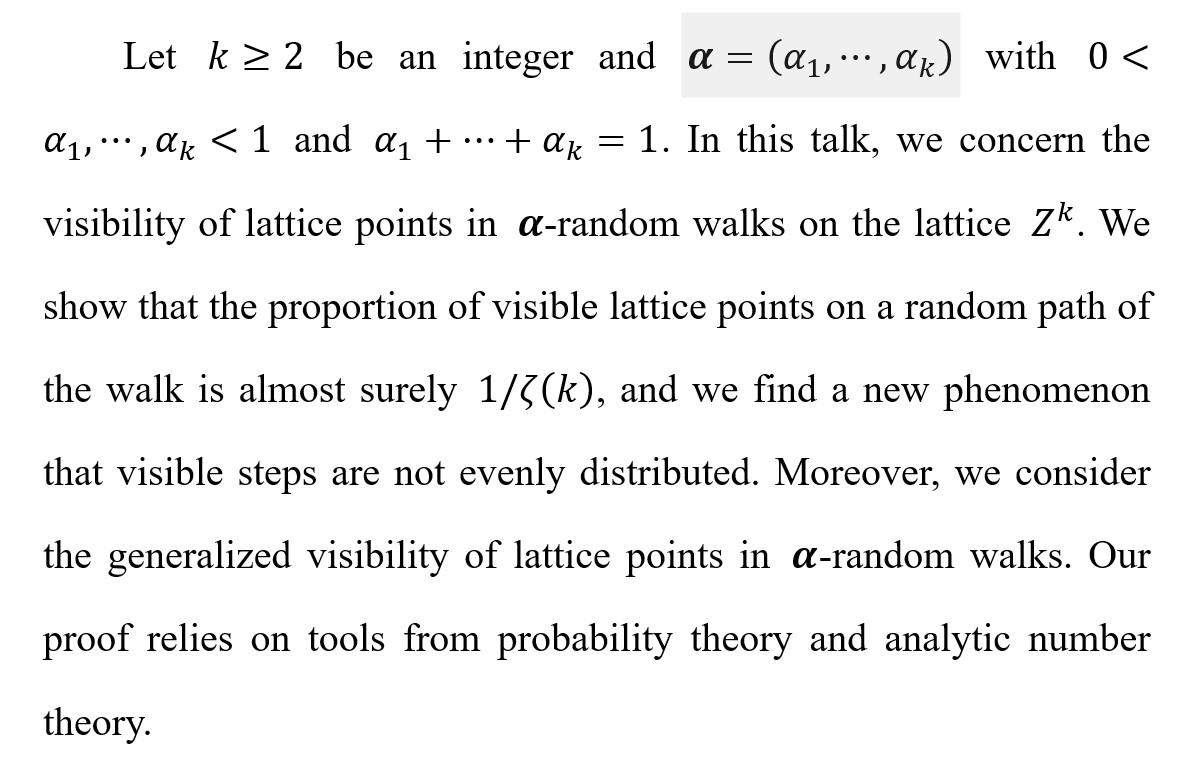 Let $k \geq 2$ be an integer and $\boldsymbol{\alpha} = (\alpha_1, \cdots, \alpha_k)$ with $0 < \alpha_1, \cdots, \alpha_k < 1$ and $\alpha_1 + \cdots + \alpha_k = 1$. In this talk, we concern the visibility of lattice points in $\boldsymbol{\alpha}$-random walks on the lattice $Z^k$. We show that the proportion of visible lattice points on a random path of the walk is almost surely $1/\zeta(k)$, and we find a new phenomenon that visible steps are not evenly distributed. Moreover, we consider the generalized visibility of lattice points in $\boldsymbol{\alpha}$-random walks. Our proof relies on tools from probability theory and analytic number theory.